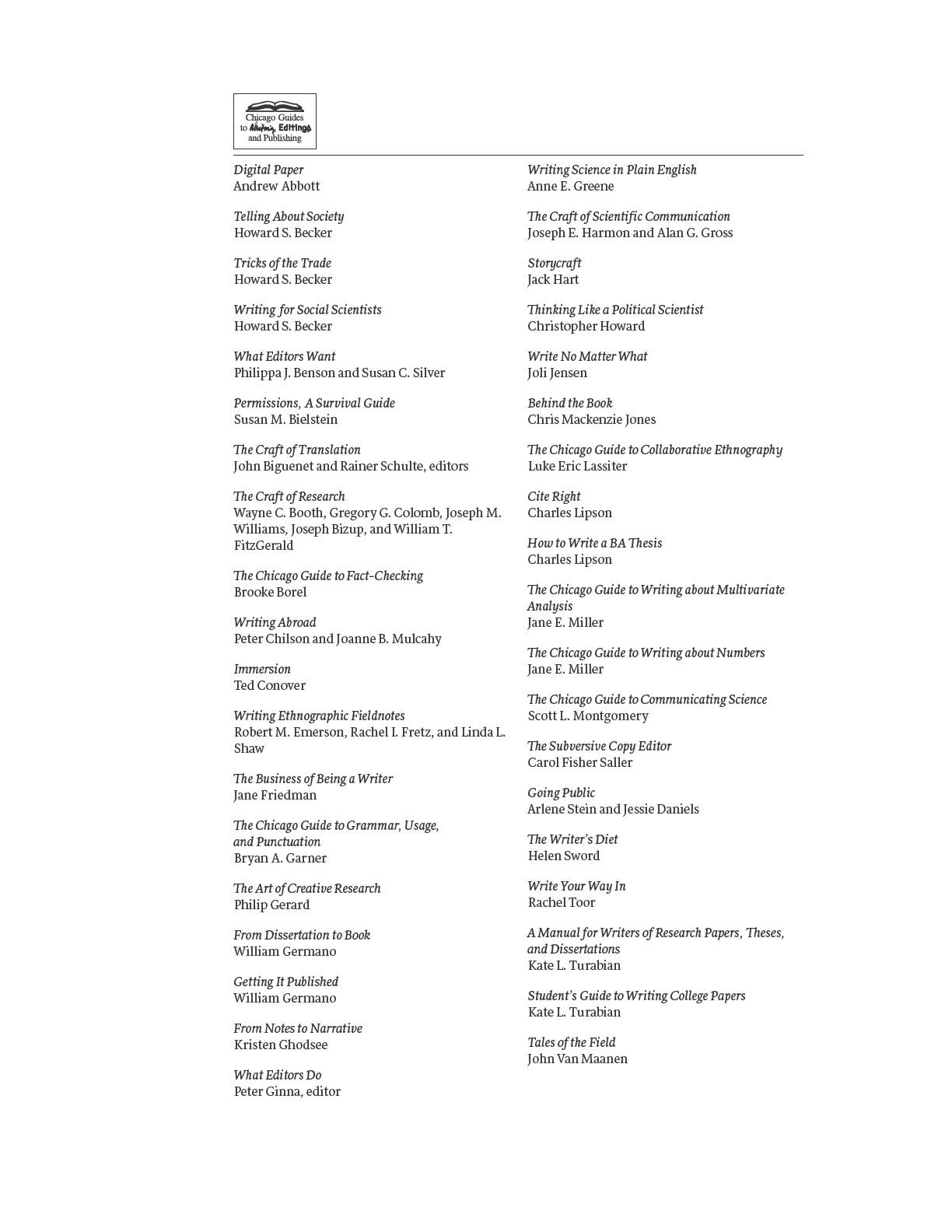 Chicago Guides to Writing, Editing, and Publishing

Digital Paper
Andrew Abbott

Telling About Society
Howard S. Becker

Tricks of the Trade
Howard S. Becker

Writing for Social Scientists
Howard S. Becker

What Editors Want
Philippa J. Benson and Susan C. Silver

Permissions, A Survival Guide
Susan M. Bielstein

The Craft of Translation
John Biguenet and Rainer Schulte, editors

The Craft of Research
Wayne C. Booth, Gregory G. Colomb, Joseph M. Williams, Joseph Bizup, and William T. FitzGerald

The Chicago Guide to Fact-Checking
Brooke Borel

Writing Abroad
Peter Chilson and Joanne B. Mulcahy

Immersion
Ted Conover

Writing Ethnographic Fieldnotes
Robert M. Emerson, Rachel I. Fretz, and Linda L. Shaw

The Business of Being a Writer
Jane Friedman

The Chicago Guide to Grammar, Usage, and Punctuation
Bryan A. Garner

The Art of Creative Research
Philip Gerard

From Dissertation to Book
William Germano

Getting It Published
William Germano

From Notes to Narrative
Kristen Ghodsee

What Editors Do
Peter Ginna, editor

Writing Science in Plain English
Anne E. Greene

The Craft of Scientific Communication
Joseph E. Harmon and Alan G. Gross

Storycraft
Jack Hart

Thinking Like a Political Scientist
Christopher Howard

Write No Matter What
Joli Jensen

Behind the Book
Chris Mackenzie Jones

The Chicago Guide to Collaborative Ethnography
Luke Eric Lassiter

Cite Right
Charles Lipson

How to Write a BA Thesis
Charles Lipson

The Chicago Guide to Writing about Multivariate Analysis
Jane E. Miller

The Chicago Guide to Writing about Numbers
Jane E. Miller

The Chicago Guide to Communicating Science
Scott L. Montgomery

The Subversive Copy Editor
Carol Fisher Saller

Going Public
Arlene Stein and Jessie Daniels

The Writer's Diet
Helen Sword

Write Your Way In
Rachel Toor

A Manual for Writers of Research Papers, Theses, and Dissertations
Kate L. Turabian

Student's Guide to Writing College Papers
Kate L. Turabian

Tales of the Field
John Van Maanen